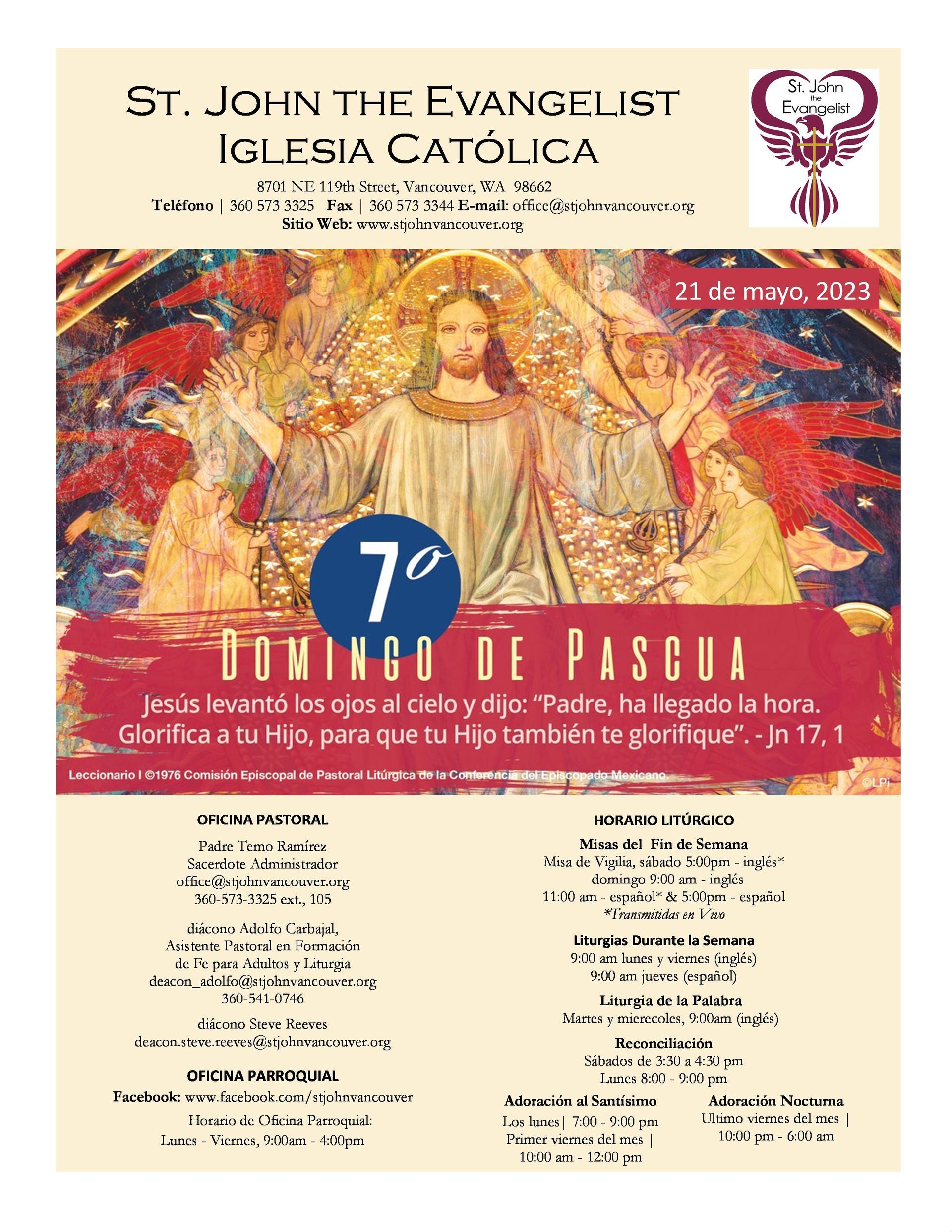 St. John the Evangelist
Iglesia Católica

8701 NE 119th Street, Vancouver, WA 98662
Teléfono | 360 573 3325 Fax | 360 573 3344 E-mail: office@stjohnvancouver.org
Sitio Web: www.stjohnvancouver.org

St. John the Evangelist

21 de mayo, 2023

7º

Domingo de Pascua

Jesús levantó los ojos al cielo y dijo: "Padre, ha llegado la hora. Glorifica a tu Hijo, para que tu Hijo también te glorifique". - Jn 17, 1

Leccionario I ©1976 Comisión Episcopal de Pastoral Litúrgica de la Conferencia del Episcopado Mexicano.

©LPi

OFICINA PASTORAL

Padre Temo Ramírez
Sacerdote Administrador
office@stjohnvancouver.org
360-573-3325 ext., 105

diácono Adolfo Carbajal,
Asistente Pastoral en Formación
de Fe para Adultos y Liturgia
deacon_adolfo@stjohnvancouver.org
360-541-0746

diácono Steve Reeves
deacon.steve.reeves@stjohnvancouver.org

OFICINA PARROQUIAL
Facebook: www.facebook.com/stjohnvancouver
Horario de Oficina Parroquial:
Lunes - Viernes, 9:00am - 4:00pm

HORARIO LITÚRGICO

Misas del Fin de Semana
Misa de Vigilia, sábado 5:00pm - inglés*
domingo 9:00 am - inglés
11:00 am - español* & 5:00pm - español
*Transmitidas en Vivo

Liturgias Durante la Semana
9:00 am lunes y viernes (inglés)
9:00 am jueves (español)

Liturgia de la Palabra
Martes y mierecoles, 9:00am (inglés)

Reconciliación
Sábados de 3:30 a 4:30 pm
Lunes 8:00 - 9:00 pm

Adoración al Santísimo
Los lunes| 7:00 - 9:00 pm
Primer viernes del mes |
10:00 am - 12:00 pm

Adoración Nocturna
Ultimo viernes del mes |
10:00 pm - 6:00 am